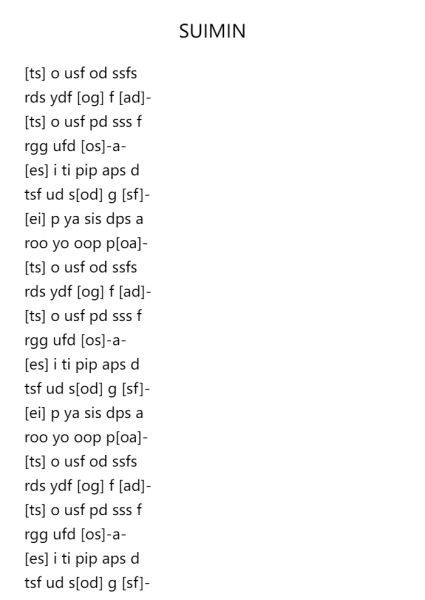 SUIMIN

[ts] o usf od ssfs
rds ydf [og] f [ad]-
[ts] o usf pd sss f
rgg ufd [os]-a-
[es] i ti pip aps d
tsf ud s[od] g [sf]-
[ei] p ya sis dps a
roo yo oop p[oa]-
[ts] o usf od ssfs
rds ydf [og] f [ad]-
[ts] o usf pd sss f
rgg ufd [os]-a-
[es] i ti pip aps d
tsf ud s[od] g [sf]-
[ei] p ya sis dps a
roo yo oop p[oa]-
[ts] o usf od ssfs
rds ydf [og] f [ad]-
[ts] o usf pd sss f
rgg ufd [os]-a-
[es] i ti pip aps d
tsf ud s[od] g [sf]-